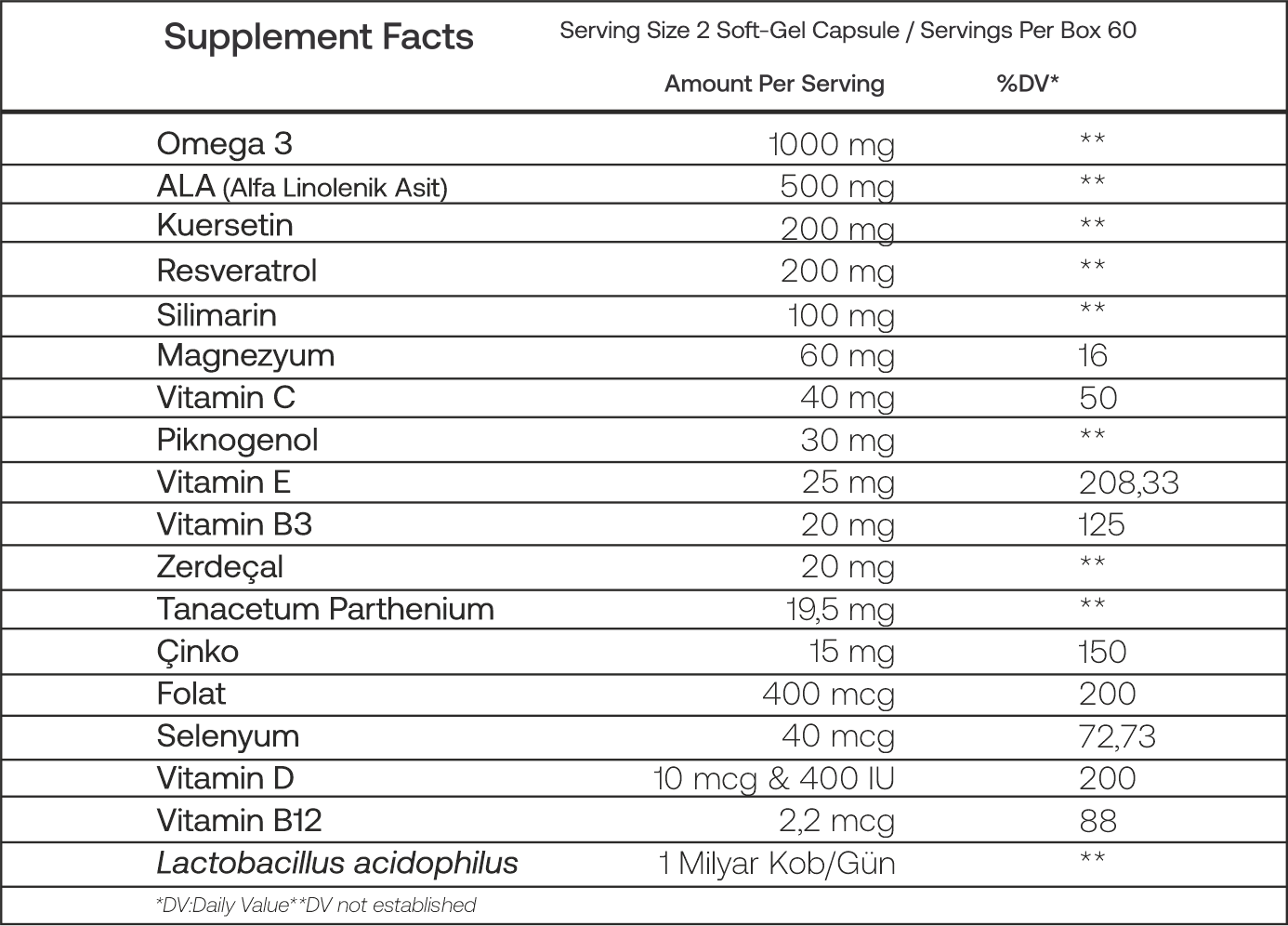 Supplement Facts

Serving Size 2 Soft-Gel Capsule / Servings Per Box 60

| | Amount Per Serving | %DV* |
|---|---|---|
| Omega 3 | 1000 mg | ** |
| ALA (Alfa Linolenik Asit) | 500 mg | ** |
| Kuersetin | 200 mg | ** |
| Resveratrol | 200 mg | ** |
| Silimarin | 100 mg | ** |
| Magnezyum | 60 mg | 16 |
| Vitamin C | 40 mg | 50 |
| Piknogenol | 30 mg | ** |
| Vitamin E | 25 mg | 208,33 |
| Vitamin B3 | 20 mg | 125 |
| Zerdeçal | 20 mg | ** |
| Tanacetum Parthenium | 19,5 mg | ** |
| Çinko | 15 mg | 150 |
| Folat | 400 mcg | 200 |
| Selenyum | 40 mcg | 72,73 |
| Vitamin D | 10 mcg & 400 IU | 200 |
| Vitamin B12 | 2,2 mcg | 88 |
| Lactobacillus acidophilus | 1 Milyar Kob/Gün | ** |

*DV:Daily Value**DV not established